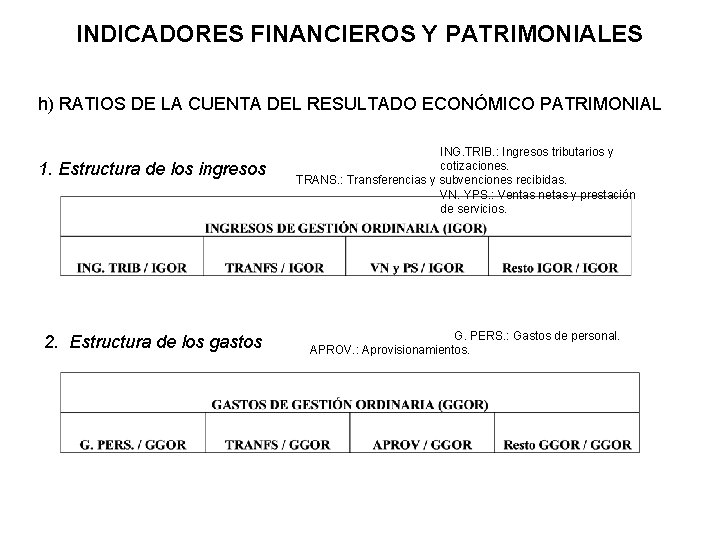 INDICADORES FINANCIEROS Y PATRIMONIALES

h) RATIOS DE LA CUENTA DEL RESULTADO ECONÓMICO PATRIMONIAL

1. Estructura de los ingresos

ING.TRIB.: Ingresos tributarios y cotizaciones.
TRANS.: Transferencias y subvenciones recibidas.
VN. YPS.: Ventas netas y prestación de servicios.

| INGRESOS DE GESTIÓN ORDINARIA (IGOR) | | | |
|---|---|---|---|
| ING. TRIB / IGOR | TRANFS / IGOR | VN y PS / IGOR | Resto IGOR / IGOR |

2. Estructura de los gastos

G. PERS.: Gastos de personal.
APROV.: Aprovisionamientos.

| GASTOS DE GESTIÓN ORDINARIA (GGOR) | | | |
|---|---|---|---|
| G. PERS. / GGOR | TRANFS / GGOR | APROV / GGOR | Resto GGOR / GGOR |